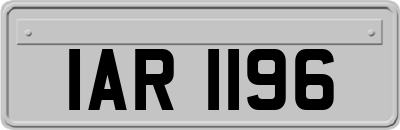 IAR 1196